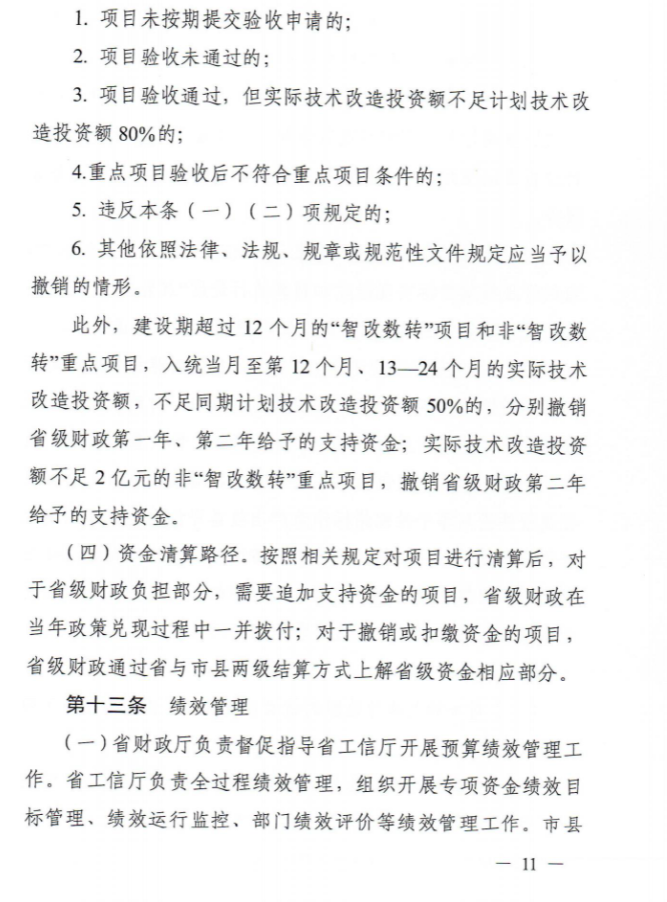 1. 项目未按期提交验收申请的；

2. 项目验收未通过的；

3. 项目验收通过，但实际技术改造投资额不足计划技术改造投资额 80%的；

4.重点项目验收后不符合重点项目条件的；

5. 违反本条（一）（二）项规定的；

6. 其他依照法律、法规、规章或规范性文件规定应当予以撤销的情形。

此外，建设期超过 12 个月的“智改数转”项目和非“智改数转”重点项目，入统当月至第 12 个月、13—24 个月的实际技术改造投资额，不足同期计划技术改造投资额 50%的，分别撤销省级财政第一年、第二年给予的支持资金；实际技术改造投资额不足 2 亿元的非“智改数转”重点项目，撤销省级财政第二年给予的支持资金。

（四）资金清算路径。按照相关规定对项目进行清算后，对于省级财政负担部分，需要追加支持资金的项目，省级财政在当年政策兑现过程中一并拨付；对于撤销或扣缴资金的项目，省级财政通过省与市县两级结算方式上解省级资金相应部分。

第十三条　绩效管理

（一）省财政厅负责督促指导省工信厅开展预算绩效管理工作。省工信厅负责全过程绩效管理，组织开展专项资金绩效目标管理、绩效运行监控、部门绩效评价等绩效管理工作。市县

— 11 —